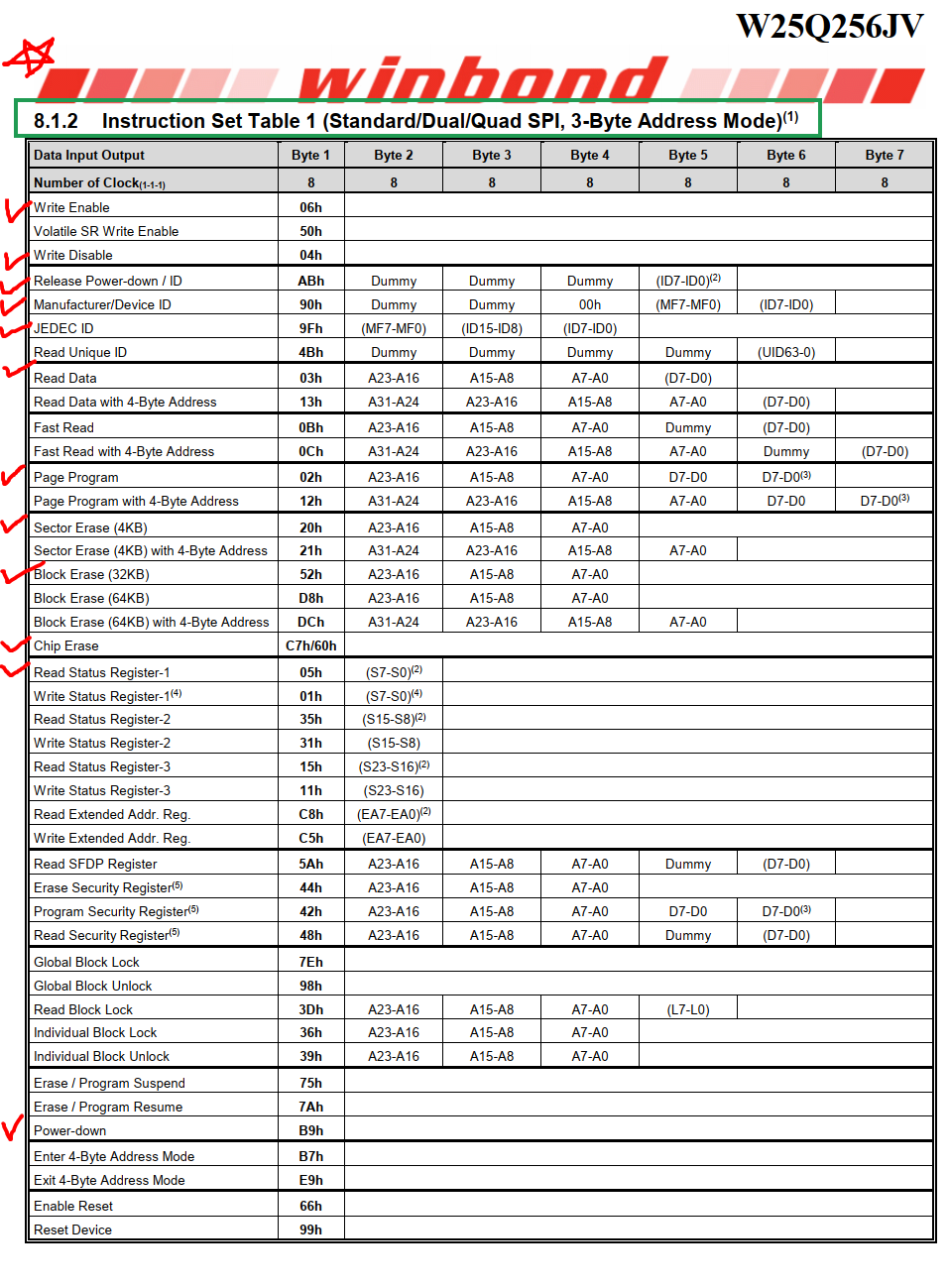 W25Q256JV

winbond

8.1.2 Instruction Set Table 1 (Standard/Dual/Quad SPI, 3-Byte Address Mode)$^{(1)}$

| Data Input Output | Byte 1 | Byte 2 | Byte 3 | Byte 4 | Byte 5 | Byte 6 | Byte 7 |
|---|---|---|---|---|---|---|---|
| Number of Clock$_{(1-1-1)}$ | 8 | 8 | 8 | 8 | 8 | 8 | 8 |
| Write Enable | 06h | | | | | | |
| Volatile SR Write Enable | 50h | | | | | | |
| Write Disable | 04h | | | | | | |
| Release Power-down / ID | ABh | Dummy | Dummy | Dummy | (ID7-ID0)$^{(2)}$ | | |
| Manufacturer/Device ID | 90h | Dummy | Dummy | 00h | (MF7-MF0) | (ID7-ID0) | |
| JEDEC ID | 9Fh | (MF7-MF0) | (ID15-ID8) | (ID7-ID0) | | | |
| Read Unique ID | 4Bh | Dummy | Dummy | Dummy | Dummy | (UID63-0) | |
| Read Data | 03h | A23-A16 | A15-A8 | A7-A0 | (D7-D0) | | |
| Read Data with 4-Byte Address | 13h | A31-A24 | A23-A16 | A15-A8 | A7-A0 | (D7-D0) | |
| Fast Read | 0Bh | A23-A16 | A15-A8 | A7-A0 | Dummy | (D7-D0) | |
| Fast Read with 4-Byte Address | 0Ch | A31-A24 | A23-A16 | A15-A8 | A7-A0 | Dummy | (D7-D0) |
| Page Program | 02h | A23-A16 | A15-A8 | A7-A0 | D7-D0 | D7-D0$^{(3)}$ | |
| Page Program with 4-Byte Address | 12h | A31-A24 | A23-A16 | A15-A8 | A7-A0 | D7-D0 | D7-D0$^{(3)}$ |
| Sector Erase (4KB) | 20h | A23-A16 | A15-A8 | A7-A0 | | | |
| Sector Erase (4KB) with 4-Byte Address | 21h | A31-A24 | A23-A16 | A15-A8 | A7-A0 | | |
| Block Erase (32KB) | 52h | A23-A16 | A15-A8 | A7-A0 | | | |
| Block Erase (64KB) | D8h | A23-A16 | A15-A8 | A7-A0 | | | |
| Block Erase (64KB) with 4-Byte Address | DCh | A31-A24 | A23-A16 | A15-A8 | A7-A0 | | |
| Chip Erase | C7h/60h | | | | | | |
| Read Status Register-1 | 05h | (S7-S0)$^{(2)}$ | | | | | |
| Write Status Register-1$^{(4)}$ | 01h | (S7-S0)$^{(4)}$ | | | | | |
| Read Status Register-2 | 35h | (S15-S8)$^{(2)}$ | | | | | |
| Write Status Register-2 | 31h | (S15-S8) | | | | | |
| Read Status Register-3 | 15h | (S23-S16)$^{(2)}$ | | | | | |
| Write Status Register-3 | 11h | (S23-S16) | | | | | |
| Read Extended Addr. Reg. | C8h | (EA7-EA0)$^{(2)}$ | | | | | |
| Write Extended Addr. Reg. | C5h | (EA7-EA0) | | | | | |
| Read SFDP Register | 5Ah | A23-A16 | A15-A8 | A7-A0 | Dummy | (D7-D0) | |
| Erase Security Register$^{(5)}$ | 44h | A23-A16 | A15-A8 | A7-A0 | | | |
| Program Security Register$^{(5)}$ | 42h | A23-A16 | A15-A8 | A7-A0 | D7-D0 | D7-D0$^{(3)}$ | |
| Read Security Register$^{(5)}$ | 48h | A23-A16 | A15-A8 | A7-A0 | Dummy | (D7-D0) | |
| Global Block Lock | 7Eh | | | | | | |
| Global Block Unlock | 98h | | | | | | |
| Read Block Lock | 3Dh | A23-A16 | A15-A8 | A7-A0 | (L7-L0) | | |
| Individual Block Lock | 36h | A23-A16 | A15-A8 | A7-A0 | | | |
| Individual Block Unlock | 39h | A23-A16 | A15-A8 | A7-A0 | | | |
| Erase / Program Suspend | 75h | | | | | | |
| Erase / Program Resume | 7Ah | | | | | | |
| Power-down | B9h | | | | | | |
| Enter 4-Byte Address Mode | B7h | | | | | | |
| Exit 4-Byte Address Mode | E9h | | | | | | |
| Enable Reset | 66h | | | | | | |
| Reset Device | 99h | | | | | | |